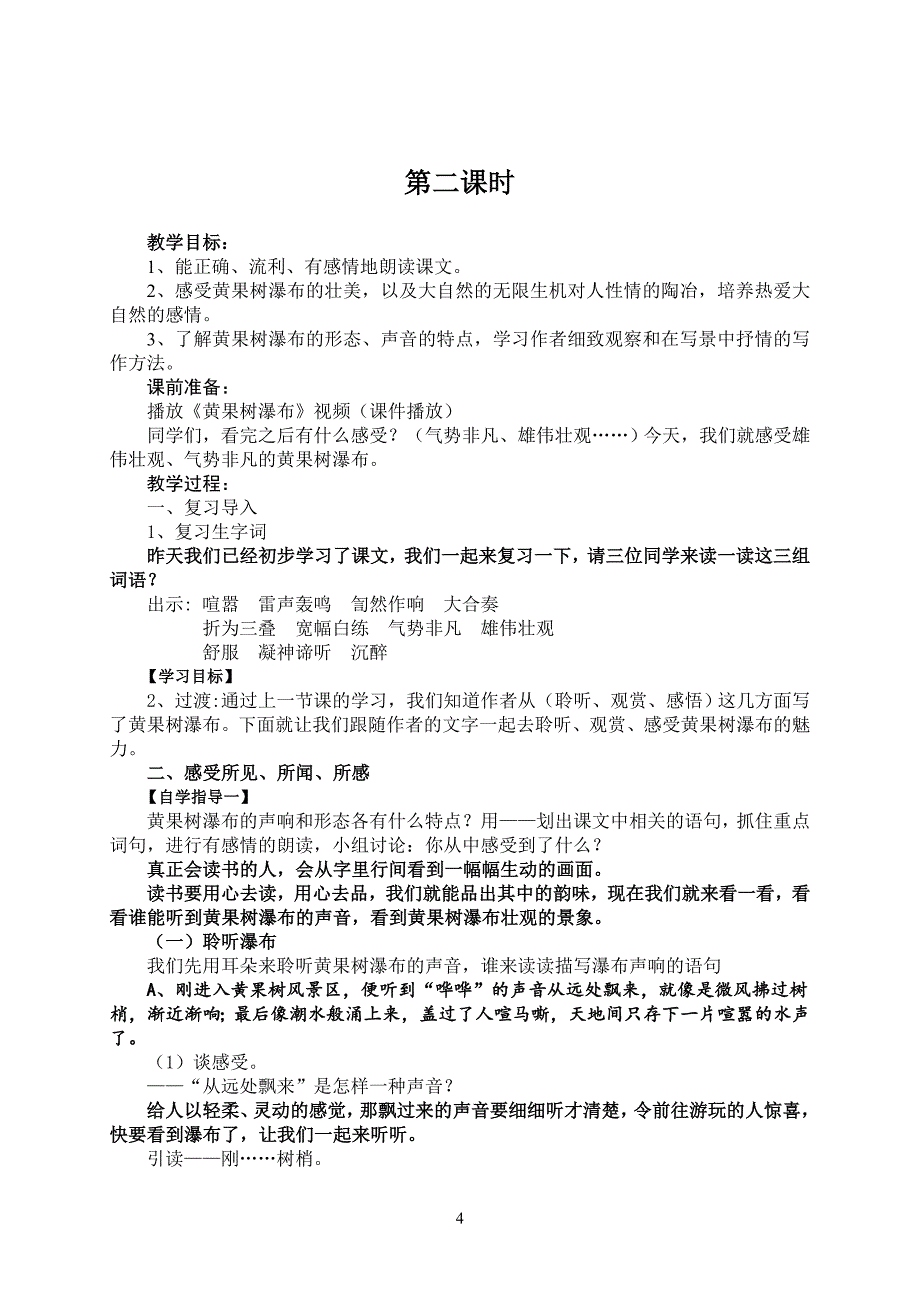 第二课时

教学目标：

1、能正确、流利、有感情地朗读课文。

2、感受黄果树瀑布的壮美，以及大自然的无限生机对人性情的陶冶，培养热爱大自然的感情。

3、了解黄果树瀑布的形态、声音的特点，学习作者细致观察和在写景中抒情的写作方法。

课前准备：

播放《黄果树瀑布》视频（课件播放）

同学们，看完之后有什么感受？（气势非凡、雄伟壮观……）今天，我们就感受雄伟壮观、气势非凡的黄果树瀑布。

教学过程：

一、复习导入

1、复习生字词

昨天我们已经初步学习了课文，我们一起来复习一下，请三位同学来读一读这三组词语？

出示：喧嚣　雷声轰鸣　訇然作响　大合奏

折为三叠　宽幅白练　气势非凡　雄伟壮观

舒服　凝神谛听　沉醉

【学习目标】

2、过渡:通过上一节课的学习，我们知道作者从（聆听、观赏、感悟）这几方面写了黄果树瀑布。下面就让我们跟随作者的文字一起去聆听、观赏、感受黄果树瀑布的魅力。

二、感受所见、所闻、所感

【自学指导一】

黄果树瀑布的声响和形态各有什么特点？用——划出课文中相关的语句，抓住重点词句，进行有感情的朗读，小组讨论：你从中感受到了什么？

真正会读书的人，会从字里行间看到一幅幅生动的画面。

读书要用心去读，用心去品，我们就能品出其中的韵味，现在我们就来看一看，看看谁能听到黄果树瀑布的声音，看到黄果树瀑布壮观的景象。

（一）聆听瀑布

我们先用耳朵来聆听黄果树瀑布的声音，谁来读读描写瀑布声响的语句

A、刚进入黄果树风景区，便听到“哗哗”的声音从远处飘来，就像是微风拂过树梢，渐近渐响；最后像潮水般涌上来，盖过了人喧马嘶，天地间只存下一片喧嚣的水声了。

（1）谈感受。

——“从远处飘来”是怎样一种声音？

给人以轻柔、灵动的感觉，那飘过来的声音要细细听才清楚，令前往游玩的人惊喜，快要看到瀑布了，让我们一起来听听。

引读——刚……树梢。

4